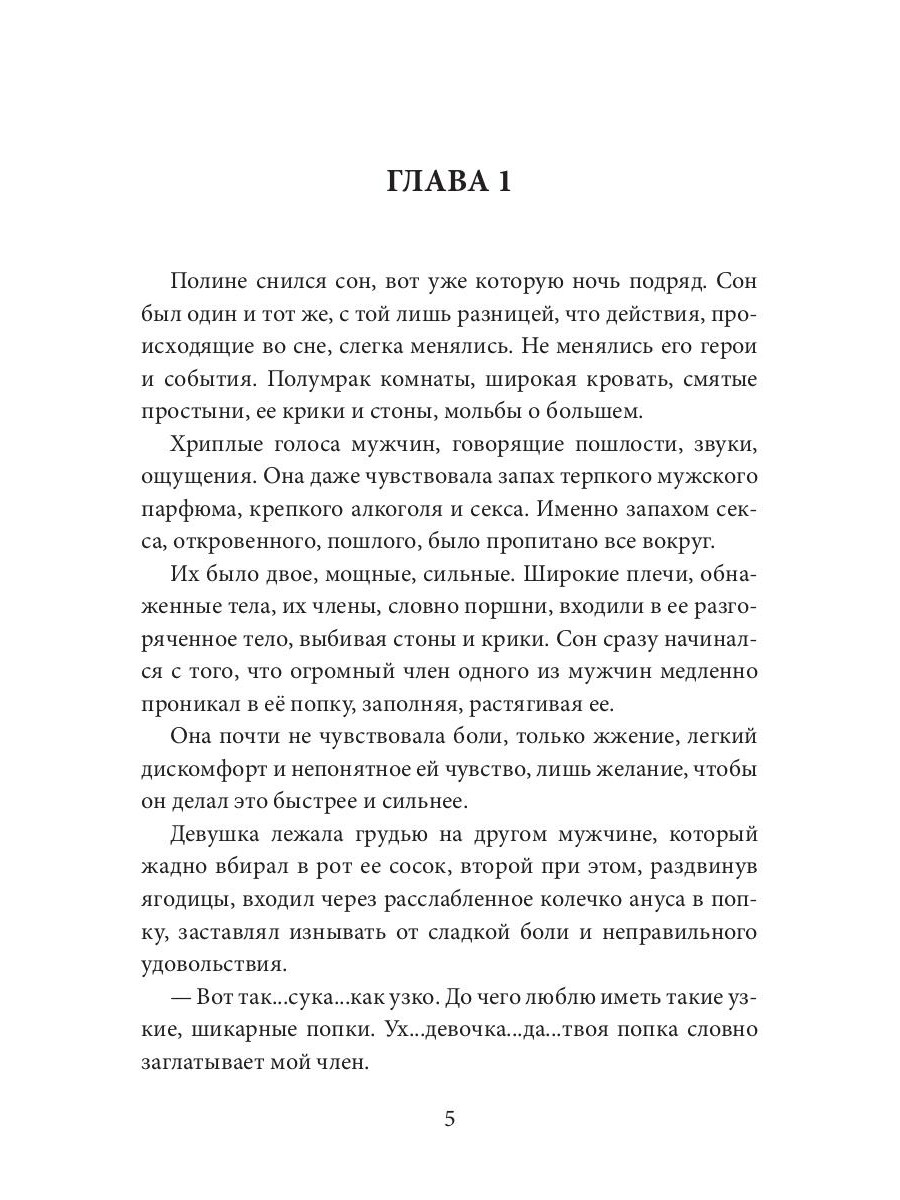 ГЛАВА 1

Полине снился сон, вот уже которую ночь подряд. Сон был один и тот же, с той лишь разницей, что действия, происходящие во сне, слегка менялись. Не менялись его герои и события. Полумрак комнаты, широкая кровать, смятые простыни, ее крики и стоны, мольбы о большем.

Хриплые голоса мужчин, говорящие пошлости, звуки, ощущения. Она даже чувствовала запах терпкого мужского парфюма, крепкого алкоголя и секса. Именно запахом секса, откровенного, пошлого, было пропитано все вокруг.

Их было двое, мощные, сильные. Широкие плечи, обнаженные тела, их члены, словно поршни, входили в ее разгоряченное тело, выбивая стоны и крики. Сон сразу начинался с того, что огромный член одного из мужчин медленно проникал в её попку, заполняя, растягивая ее.

Она почти не чувствовала боли, только жжение, легкий дискомфорт и непонятное ей чувство, лишь желание, чтобы он делал это быстрее и сильнее.

Девушка лежала грудью на другом мужчине, который жадно вбирал в рот ее сосок, второй при этом, раздвинув ягодицы, входил через расслабленное колечко ануса в попку, заставлял изнывать от сладкой боли и неправильного удовольствия.

— Вот так...сука...как узко. До чего люблю иметь такие узкие, шикарные попки. Ух...девочка...да...твоя попка словно заглатывает мой член.

5